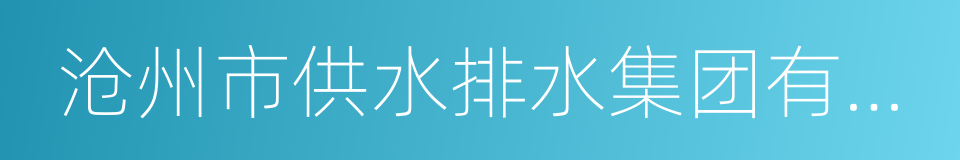 沧州市供水排水集团有...